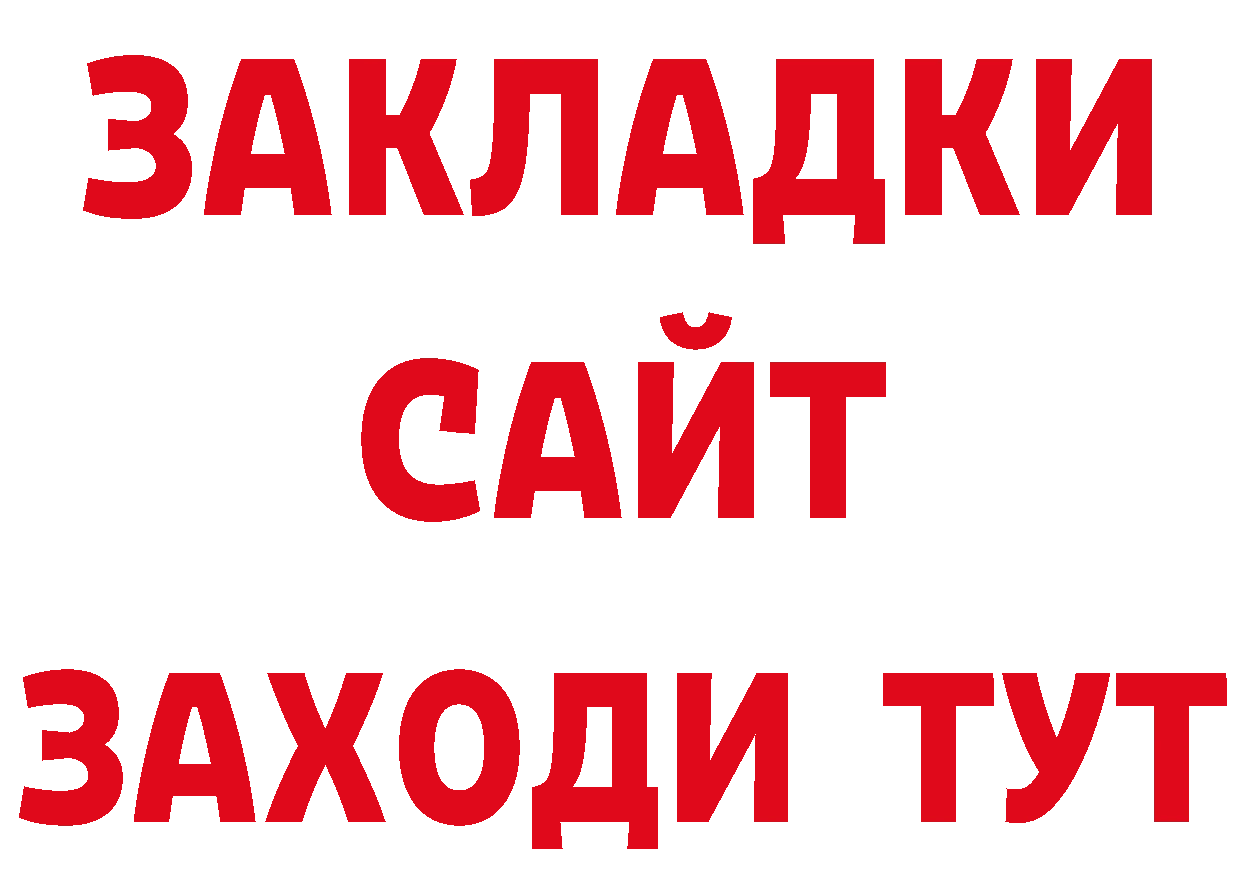 ЗАКЛАДКИ
САЙТ
ЗАХОДИ ТУТ